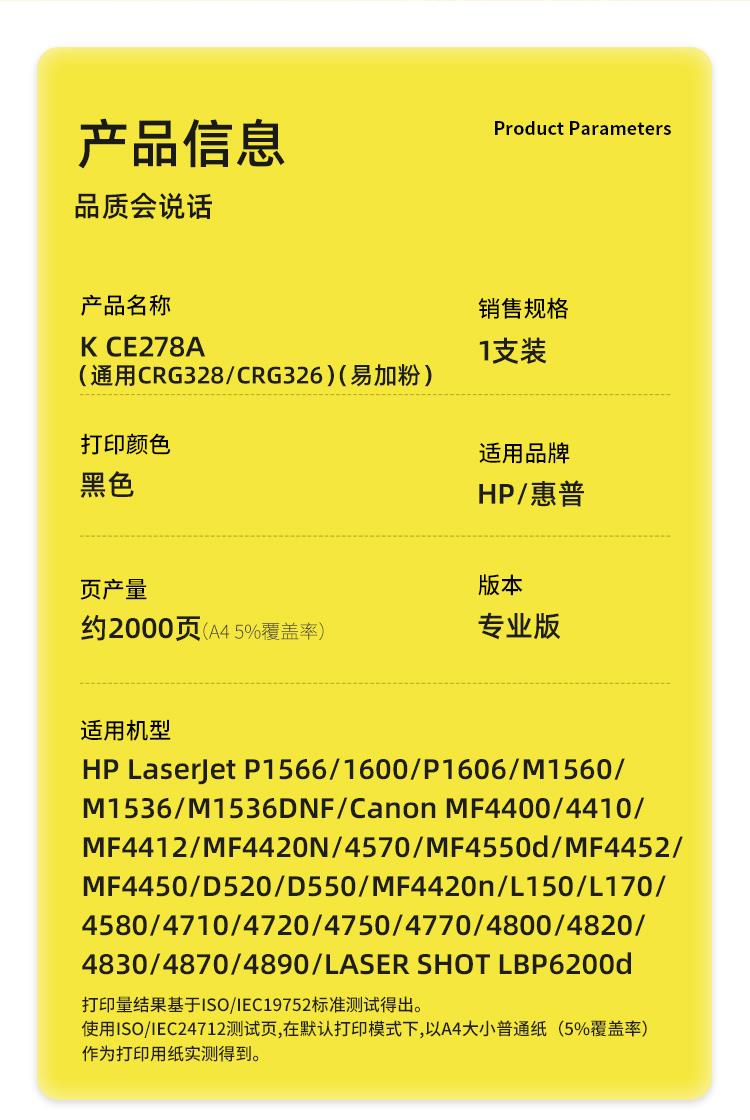 产品信息

Product Parameters

品质会说话

产品名称

K CE278A
（通用CRG328/CRG326）（易加粉）

销售规格

1支装

打印颜色

黑色

适用品牌

HP/惠普

页产量

约2000页（A4 5%覆盖率）

版本

专业版

适用机型

HP LaserJet P1566/1600/P1606/M1560/M1536/M1536DNF/Canon MF4400/4410/MF4412/MF4420N/4570/MF4550d/MF4452/MF4450/D520/D550/MF4420n/L150/L170/4580/4710/4720/4750/4770/4800/4820/4830/4870/4890/LASER SHOT LBP6200d

打印量结果基于ISO/IEC19752标准测试得出。
使用ISO/IEC24712测试页,在默认打印模式下,以A4大小普通纸（5%覆盖率）作为打印用纸实测得到。